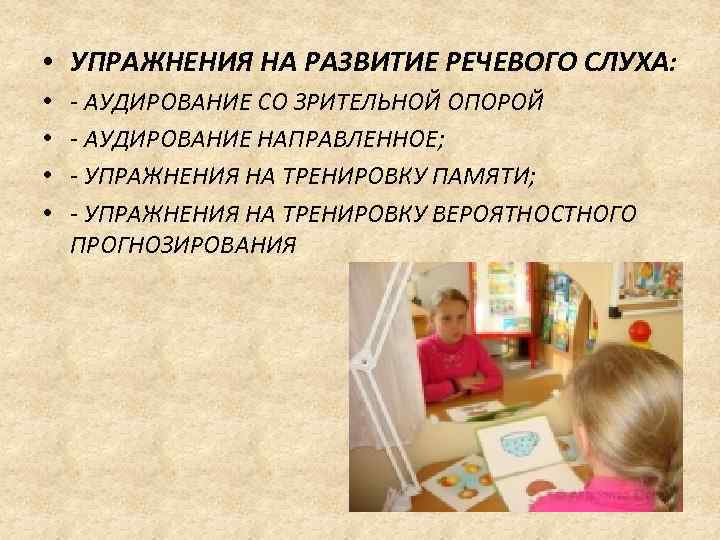 • УПРАЖНЕНИЯ НА РАЗВИТИЕ РЕЧЕВОГО СЛУХА:
• - АУДИРОВАНИЕ СО ЗРИТЕЛЬНОЙ ОПОРОЙ
• - АУДИРОВАНИЕ НАПРАВЛЕННОЕ;
• - УПРАЖНЕНИЯ НА ТРЕНИРОВКУ ПАМЯТИ;
• - УПРАЖНЕНИЯ НА ТРЕНИРОВКУ ВЕРОЯТНОСТНОГО ПРОГНОЗИРОВАНИЯ